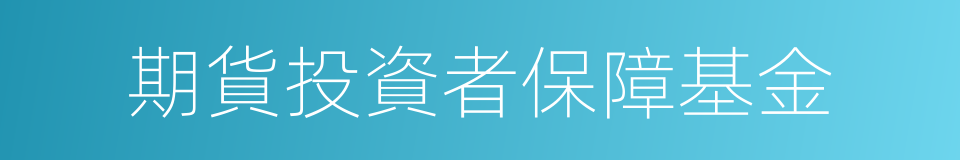 期貨投資者保障基金